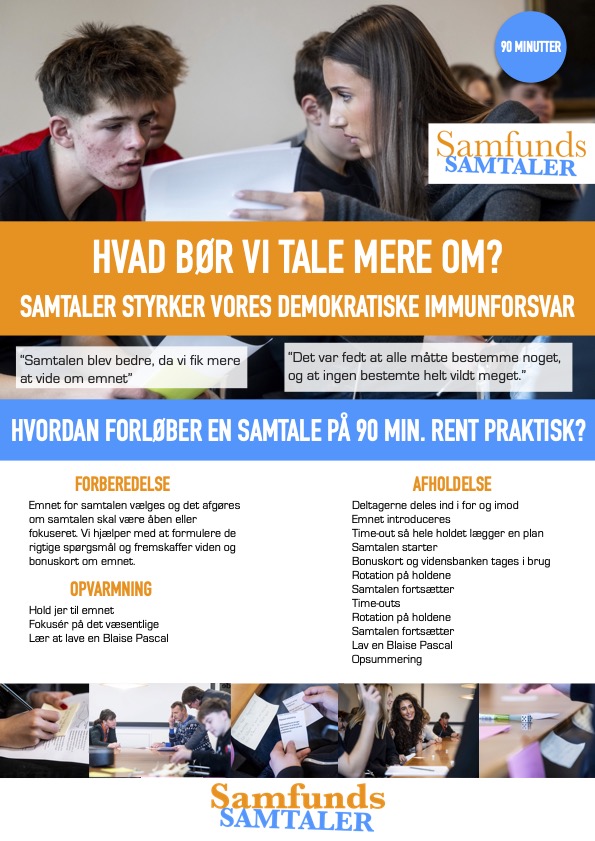 90 MINUTTER

Samfunds SAMTALER

HVAD BØR VI TALE MERE OM?

SAMTALER STYRKER VORES DEMOKRATISKE IMMUNFORSVAR

"Samtalen blev bedre, da vi fik mere at vide om emnet"

"Det var fedt at alle måtte bestemme noget, og at ingen bestemte helt vildt meget."

HVORDAN FORLØBER EN SAMTALE PÅ 90 MIN. RENT PRAKTISK?

FORBEREDELSE

Emnet for samtalen vælges og det afgøres om samtalen skal være åben eller fokuseret. Vi hjælper med at formulere de rigtige spørgsmål og fremskaffer viden og bonuskort om emnet.

OPVARMNING

Hold jer til emnet
Fokusér på det væsentlige
Lær at lave en Blaise Pascal

AFHOLDELSE

Deltagerne deles ind i for og imod
Emnet introduceres
Time-out så hele holdet lægger en plan
Samtalen starter
Bonuskort og vidensbanken tages i brug
Rotation på holdene
Samtalen fortsætter
Time-outs
Rotation på holdene
Samtalen fortsætter
Lav en Blaise Pascal
Opsummering

Samfunds SAMTALER